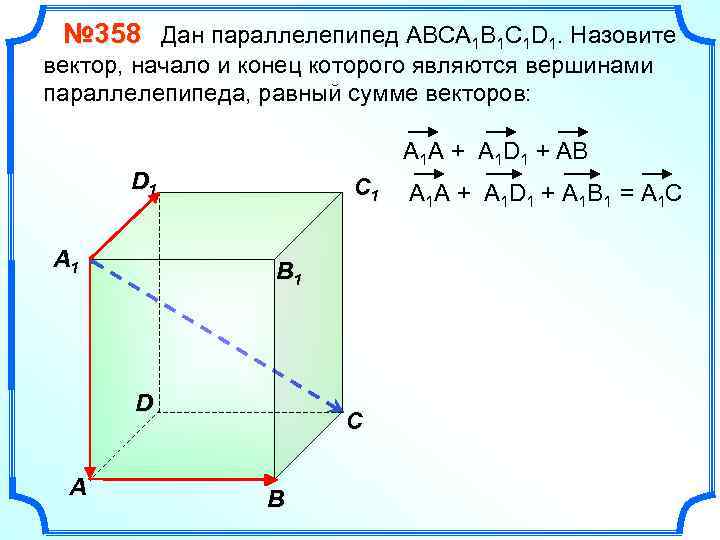 №358 Дан параллелепипед $ABCA_1B_1C_1D_1$. Назовите вектор, начало и конец которого являются вершинами параллелепипеда, равный сумме векторов:

$\overrightarrow{A_1A} + \overrightarrow{A_1D_1} + \overrightarrow{AB}$

$\overrightarrow{A_1A} + \overrightarrow{A_1D_1} + \overrightarrow{A_1B_1} = \overrightarrow{A_1C}$

$D_1$

$C_1$

$A_1$

$B_1$

D

C

A

B